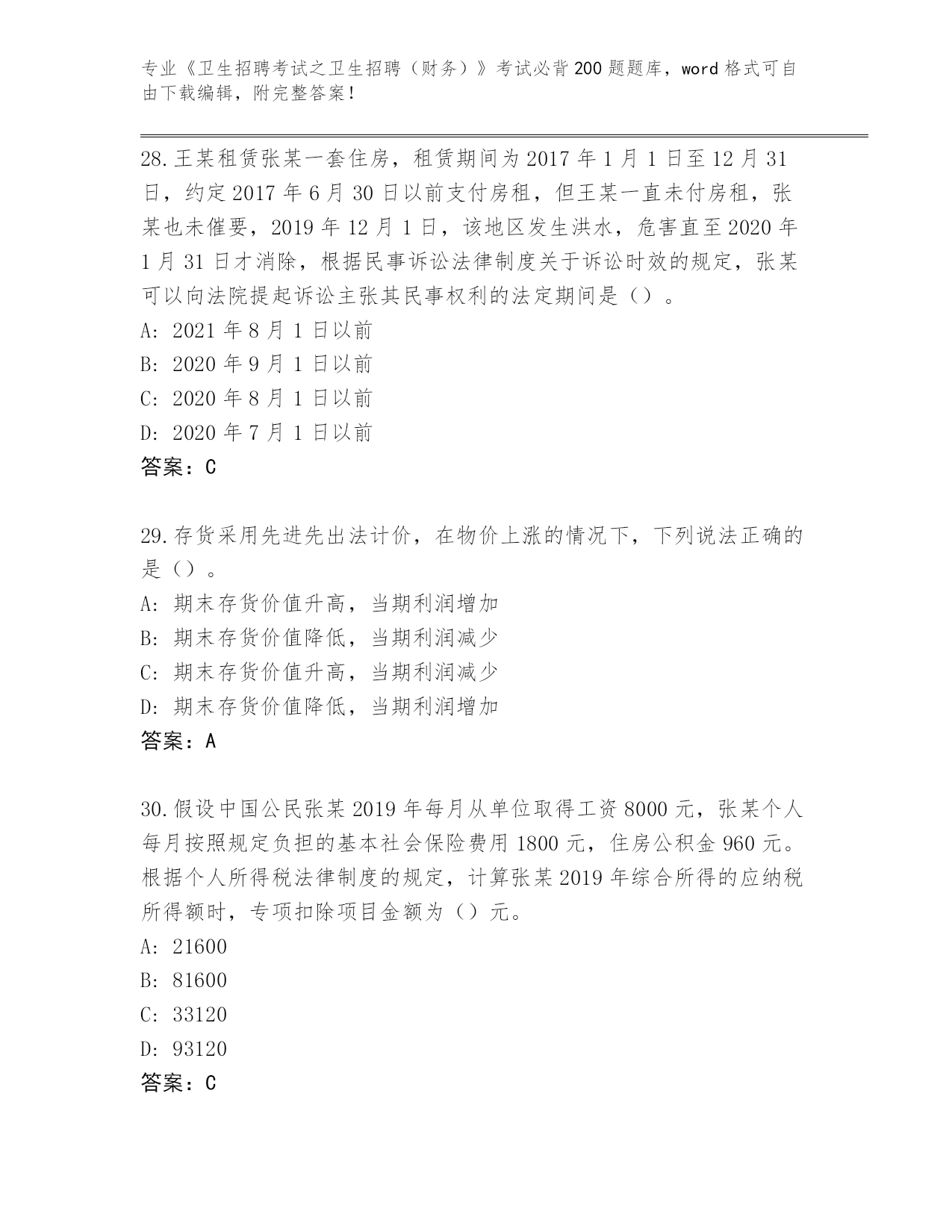 专业《卫生招聘考试之卫生招聘（财务）》考试必背200题题库，word格式可自由下载编辑，附完整答案！

28.王某租赁张某一套住房，租赁期间为2017年1月1日至12月31日，约定2017年6月30日以前支付房租，但王某一直未付房租，张某也未催要，2019年12月1日，该地区发生洪水，危害直至2020年1月31日才消除，根据民事诉讼法律制度关于诉讼时效的规定，张某可以向法院提起诉讼主张其民事权利的法定期间是（）。
A: 2021年8月1日以前
B: 2020年9月1日以前
C: 2020年8月1日以前
D: 2020年7月1日以前
答案：C

29.存货采用先进先出法计价，在物价上涨的情况下，下列说法正确的是（）。
A: 期末存货价值升高，当期利润增加
B: 期末存货价值降低，当期利润减少
C: 期末存货价值升高，当期利润减少
D: 期末存货价值降低，当期利润增加
答案：A

30.假设中国公民张某2019年每月从单位取得工资8000元，张某个人每月按照规定负担的基本社会保险费用1800元，住房公积金960元。根据个人所得税法律制度的规定，计算张某2019年综合所得的应纳税所得额时，专项扣除项目金额为（）元。
A: 21600
B: 81600
C: 33120
D: 93120
答案：C